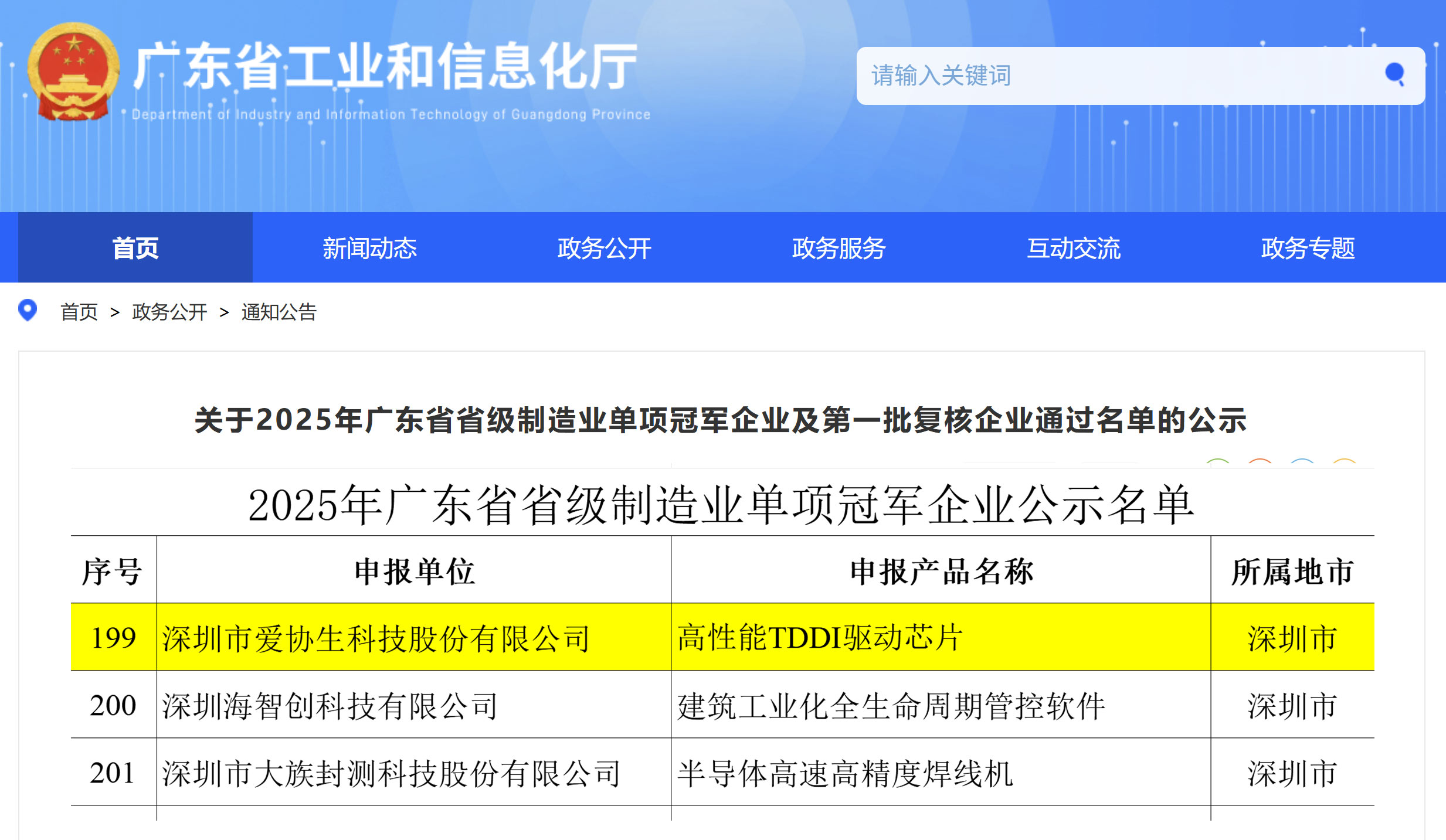 广东省工业和信息化厅
Department of Industry and Information Technology of Guangdong Province

请输入关键词

首页 新闻动态 政务公开 政务服务 互动交流 政务专题

首页 > 政务公开 > 通知公告

关于2025年广东省省级制造业单项冠军企业及第一批复核企业通过名单的公示

2025年广东省省级制造业单项冠军企业公示名单

| 序号 | 申报单位 | 申报产品名称 | 所属地市 |
|---|---|---|---|
| 199 | 深圳市爱协生科技股份有限公司 | 高性能TDDI驱动芯片 | 深圳市 |
| 200 | 深圳海智创科技有限公司 | 建筑工业化全生命周期管控软件 | 深圳市 |
| 201 | 深圳市大族封测科技股份有限公司 | 半导体高速高精度焊线机 | 深圳市 |